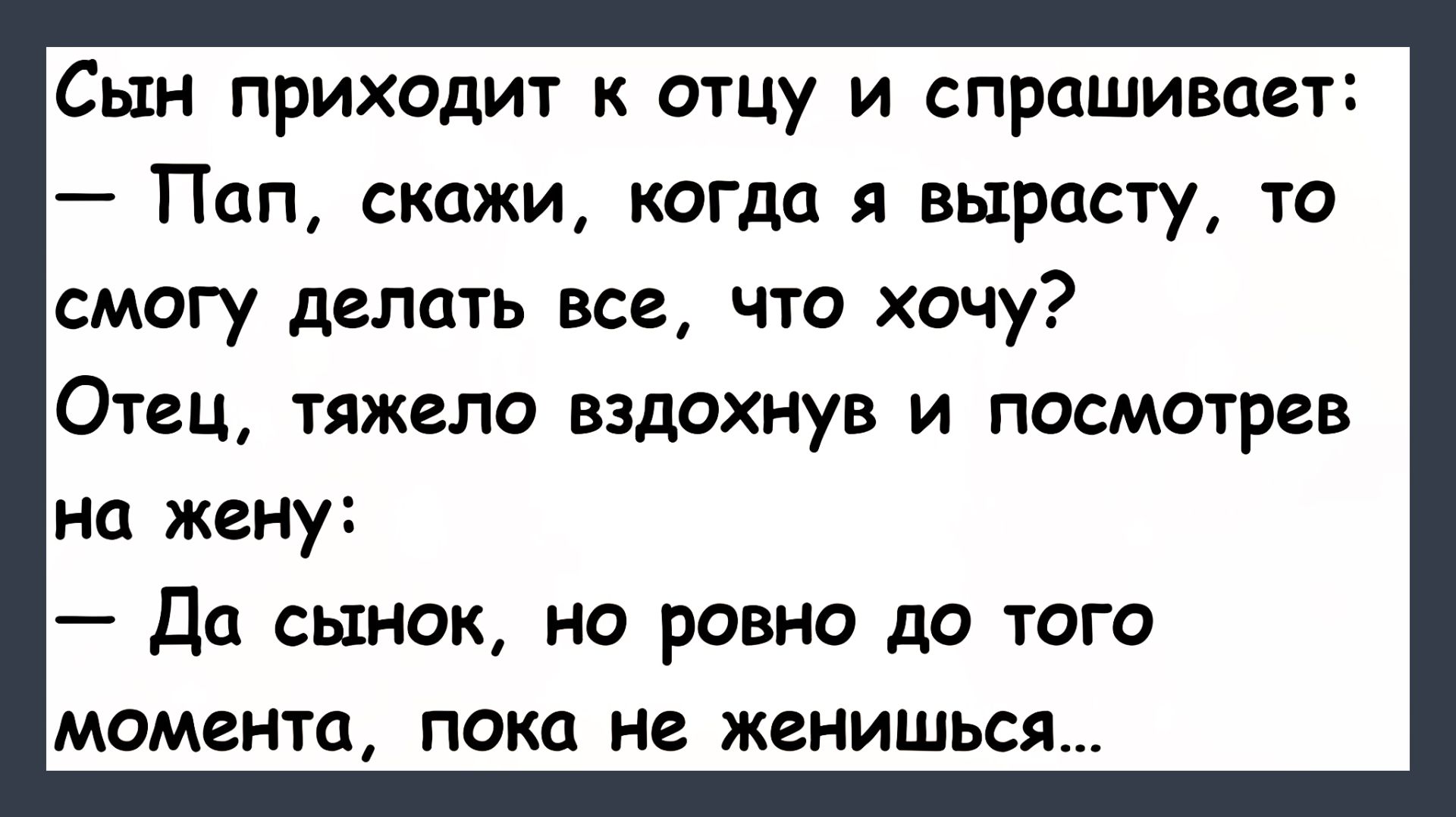 Сын приходит к отцу и спрашивает:
— Пап, скажи, когда я вырасту, то смогу делать все, что хочу?
Отец, тяжело вздохнув и посмотрев на жену:
— Да сынок, но ровно до того момента, пока не женишься...